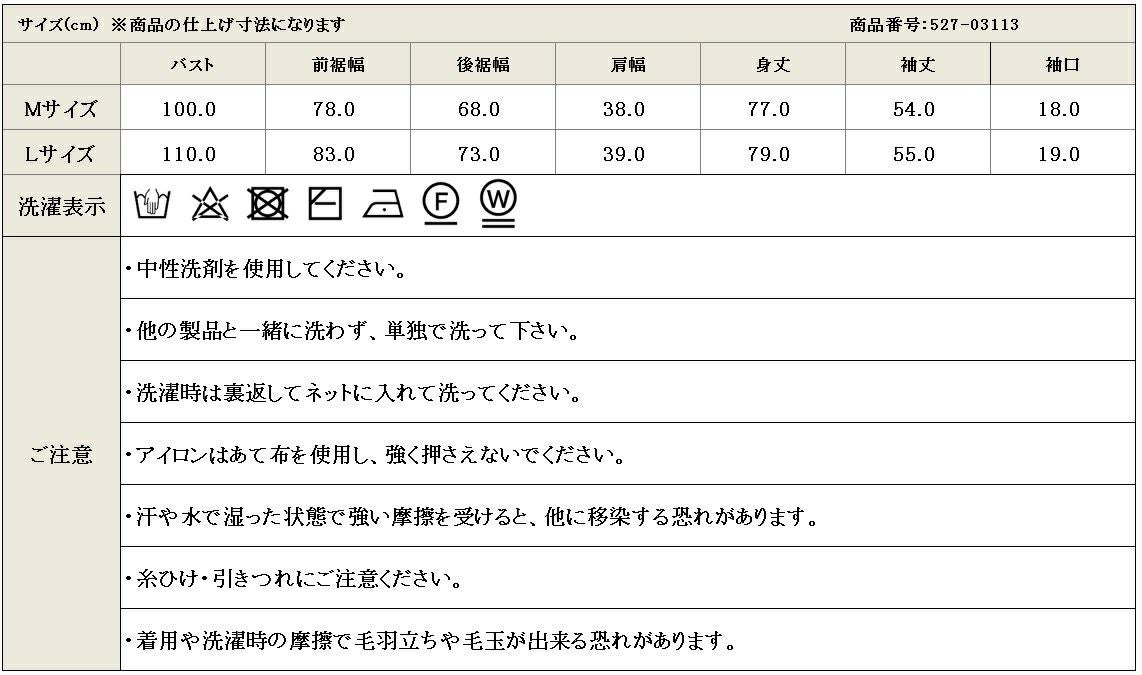 サイズ(cm) ※商品の仕上げ寸法になります　　商品番号:527-03113

|  | バスト | 前裾幅 | 後裾幅 | 肩幅 | 身丈 | 袖丈 | 袖口 |
|---|---|---|---|---|---|---|---|
| Mサイズ | 100.0 | 78.0 | 68.0 | 38.0 | 77.0 | 54.0 | 18.0 |
| Lサイズ | 110.0 | 83.0 | 73.0 | 39.0 | 79.0 | 55.0 | 19.0 |

洗濯表示　F　W

ご注意

・中性洗剤を使用してください。

・他の製品と一緒に洗わず、単独で洗って下さい。

・洗濯時は裏返してネットに入れて洗ってください。

・アイロンはあて布を使用し、強く押さえないでください。

・汗や水で湿った状態で強い摩擦を受けると、他に移染する恐れがあります。

・糸ひけ・引きつれにご注意ください。

・着用や洗濯時の摩擦で毛羽立ちや毛玉が出来る恐れがあります。